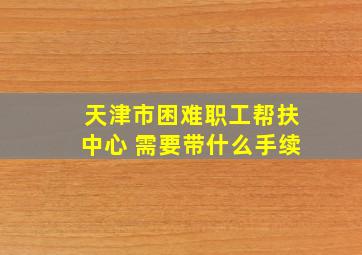 天津市困难职工帮扶中心 需要带什么手续